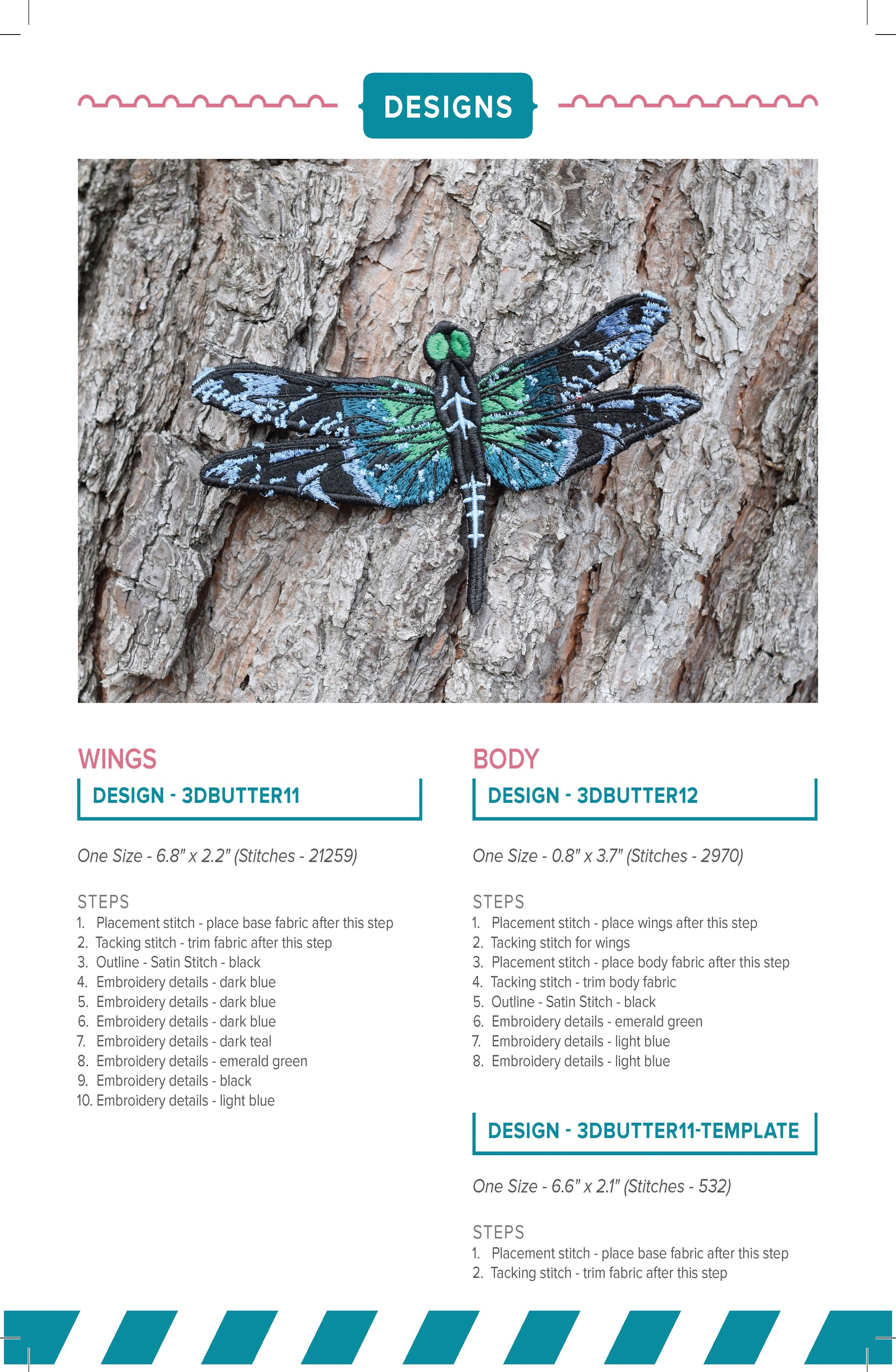 DESIGNS

WINGS

DESIGN - 3DBUTTER11

One Size - 6.8" x 2.2" (Stitches - 21259)

STEPS
1. Placement stitch - place base fabric after this step
2. Tacking stitch - trim fabric after this step
3. Outline - Satin Stitch - black
4. Embroidery details - dark blue
5. Embroidery details - dark blue
6. Embroidery details - dark blue
7. Embroidery details - dark teal
8. Embroidery details - emerald green
9. Embroidery details - black
10. Embroidery details - light blue

BODY

DESIGN - 3DBUTTER12

One Size - 0.8" x 3.7" (Stitches - 2970)

STEPS
1. Placement stitch - place wings after this step
2. Tacking stitch for wings
3. Placement stitch - place body fabric after this step
4. Tacking stitch - trim body fabric
5. Outline - Satin Stitch - black
6. Embroidery details - emerald green
7. Embroidery details - light blue
8. Embroidery details - light blue

DESIGN - 3DBUTTER11-TEMPLATE

One Size - 6.6" x 2.1" (Stitches - 532)

STEPS
1. Placement stitch - place base fabric after this step
2. Tacking stitch - trim fabric after this step